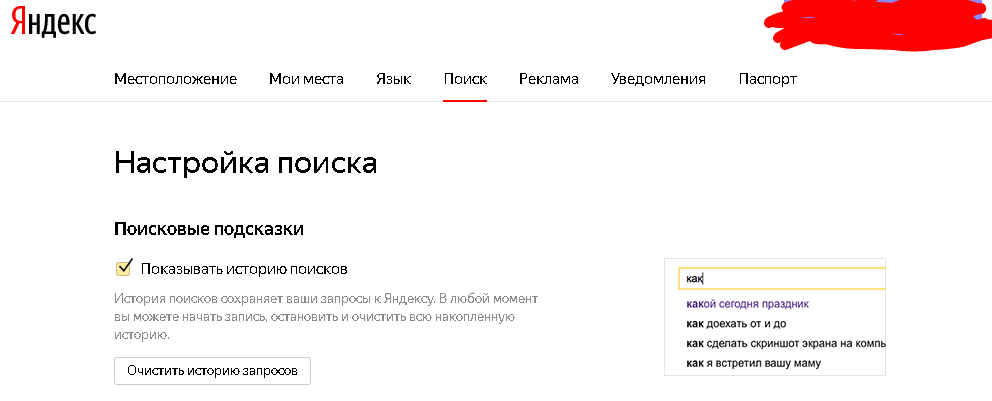 Яндекс

Местоположение Мои места Язык Поиск Реклама Уведомления Паспорт

Настройка поиска

Поисковые подсказки

Показывать историю поисков

История поисков сохраняет ваши запросы к Яндексу. В любой момент вы можете начать запись, остановить и очистить всю накопленную историю.

Очистить историю запросов

как

какой сегодня праздник
как доехать от и до
как сделать скриншот экрана на компь
как я встретил вашу маму